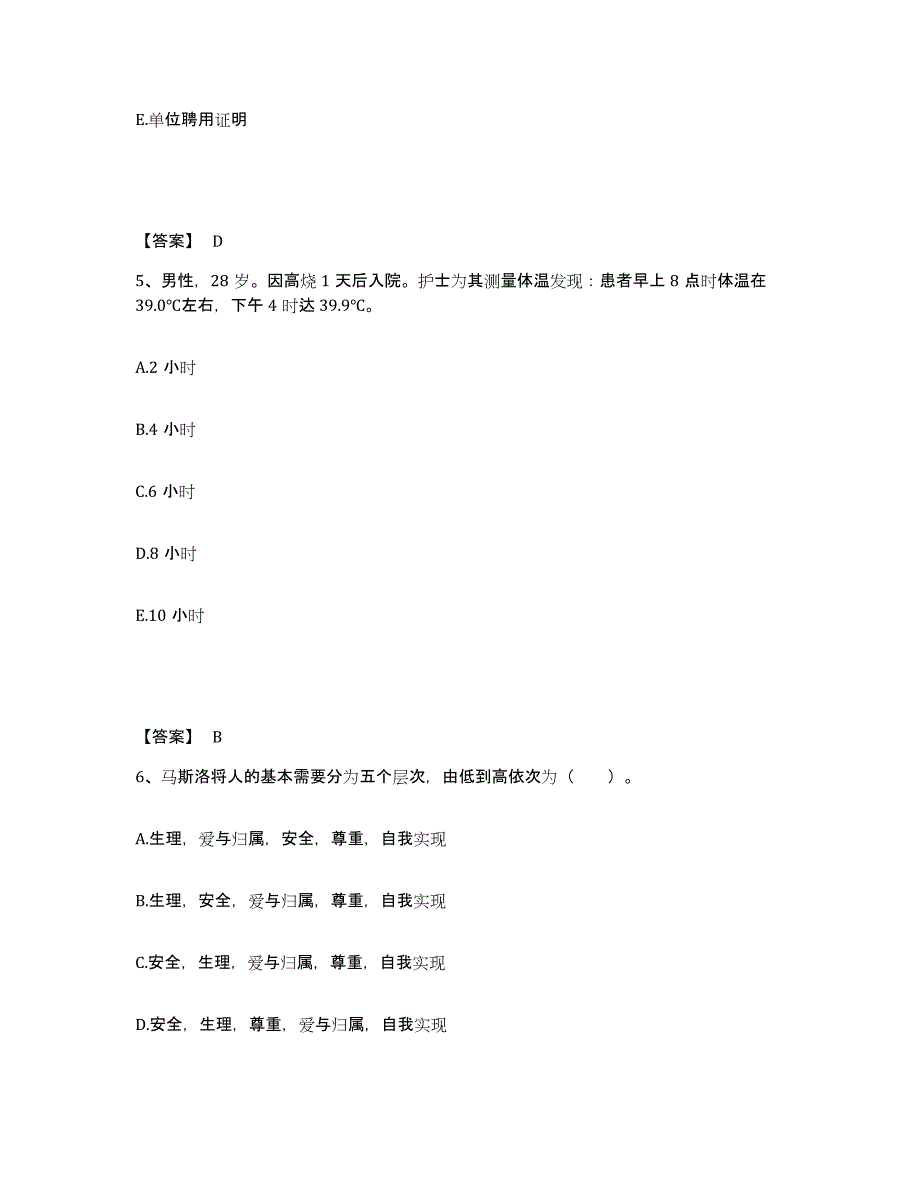 E.单位聘用证明

【答案】 D

5、男性，28 岁。因高烧 1 天后入院。护士为其测量体温发现：患者早上 8 点时体温在 39.0℃左右，下午 4 时达 39.9℃。

A.2 小时

B.4 小时

C.6 小时

D.8 小时

E.10 小时

【答案】 B

6、马斯洛将人的基本需要分为五个层次，由低到高依次为（　　）。

A.生理，爱与归属，安全，尊重，自我实现

B.生理，安全，爱与归属，尊重，自我实现

C.安全，生理，爱与归属，尊重，自我实现

D.安全，生理，尊重，爱与归属，自我实现